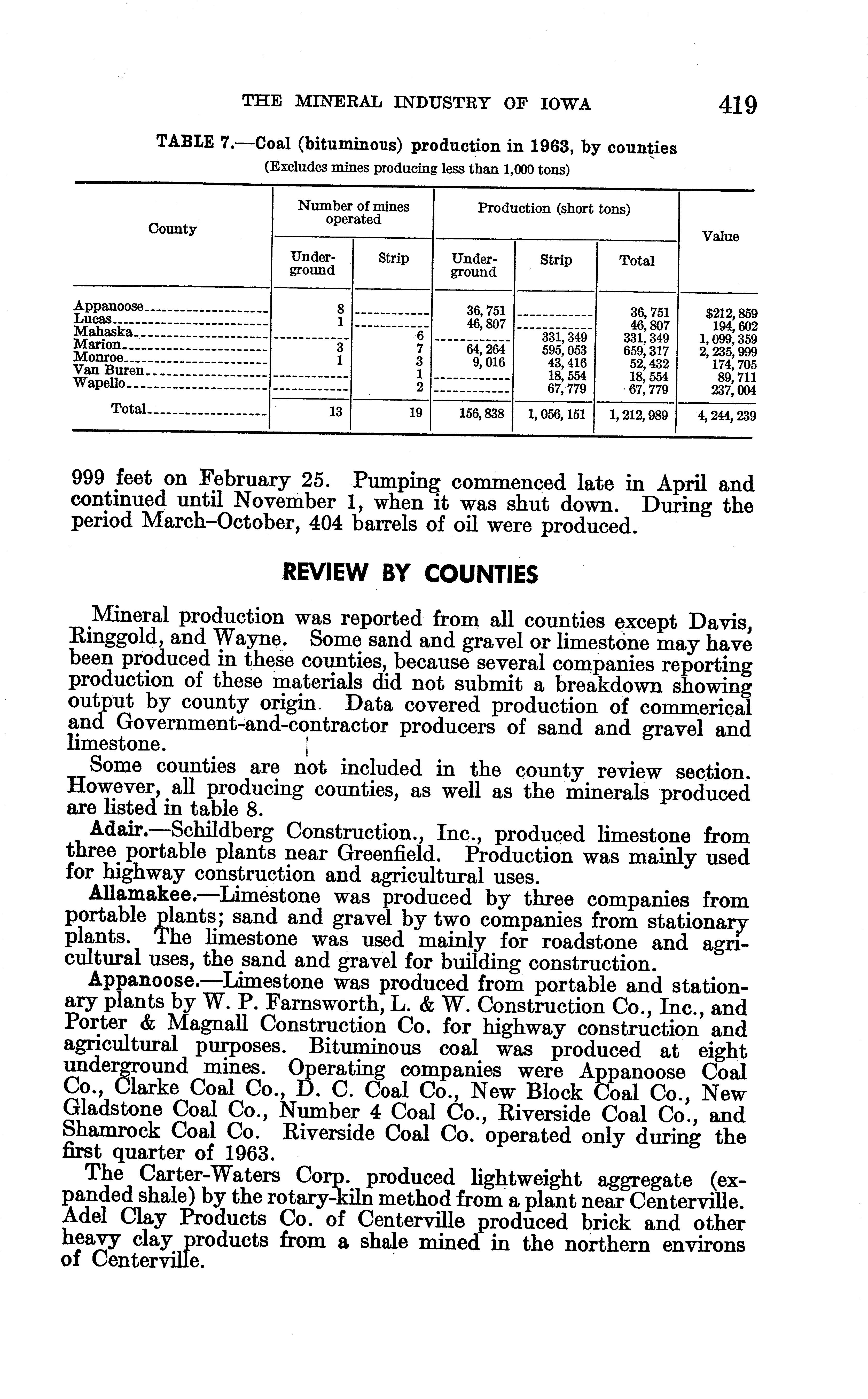 THE MINERAL INDUSTRY OF IOWA 419

TABLE 7.—Coal (bituminous) production in 1963, by counties
(Excludes mines producing less than 1,000 tons)

| County | Number of mines operated: Underground | Number of mines operated: Strip | Production (short tons): Underground | Production (short tons): Strip | Production (short tons): Total | Value |
|---|---|---|---|---|---|---|
| Appanoose | 8 | | 36,751 | | 36,751 | $212,859 |
| Lucas | 1 | | 46,807 | | 46,807 | 194,602 |
| Mahaska | | 6 | | 331,349 | 331,349 | 1,099,359 |
| Marion | 3 | 7 | 64,264 | 595,053 | 659,317 | 2,235,999 |
| Monroe | 1 | 3 | 9,016 | 43,416 | 52,432 | 174,705 |
| Van Buren | | 1 | | 18,554 | 18,554 | 89,711 |
| Wapello | | 2 | | 67,779 | 67,779 | 237,004 |
| Total | 13 | 19 | 156,838 | 1,056,151 | 1,212,989 | 4,244,239 |

999 feet on February 25. Pumping commenced late in April and continued until November 1, when it was shut down. During the period March–October, 404 barrels of oil were produced.

REVIEW BY COUNTIES

Mineral production was reported from all counties except Davis, Ringgold, and Wayne. Some sand and gravel or limestone may have been produced in these counties, because several companies reporting production of these materials did not submit a breakdown showing output by county origin. Data covered production of commerical and Government-and-contractor producers of sand and gravel and limestone.

Some counties are not included in the county review section. However, all producing counties, as well as the minerals produced are listed in table 8.

Adair.—Schildberg Construction., Inc., produced limestone from three portable plants near Greenfield. Production was mainly used for highway construction and agricultural uses.

Allamakee.—Limestone was produced by three companies from portable plants; sand and gravel by two companies from stationary plants. The limestone was used mainly for roadstone and agricultural uses, the sand and gravel for building construction.

Appanoose.—Limestone was produced from portable and stationary plants by W. P. Farnsworth, L. & W. Construction Co., Inc., and Porter & Magnall Construction Co. for highway construction and agricultural purposes. Bituminous coal was produced at eight underground mines. Operating companies were Appanoose Coal Co., Clarke Coal Co., D. C. Coal Co., New Block Coal Co., New Gladstone Coal Co., Number 4 Coal Co., Riverside Coal Co., and Shamrock Coal Co. Riverside Coal Co. operated only during the first quarter of 1963.

The Carter-Waters Corp. produced lightweight aggregate (expanded shale) by the rotary-kiln method from a plant near Centerville. Adel Clay Products Co. of Centerville produced brick and other heavy clay products from a shale mined in the northern environs of Centerville.